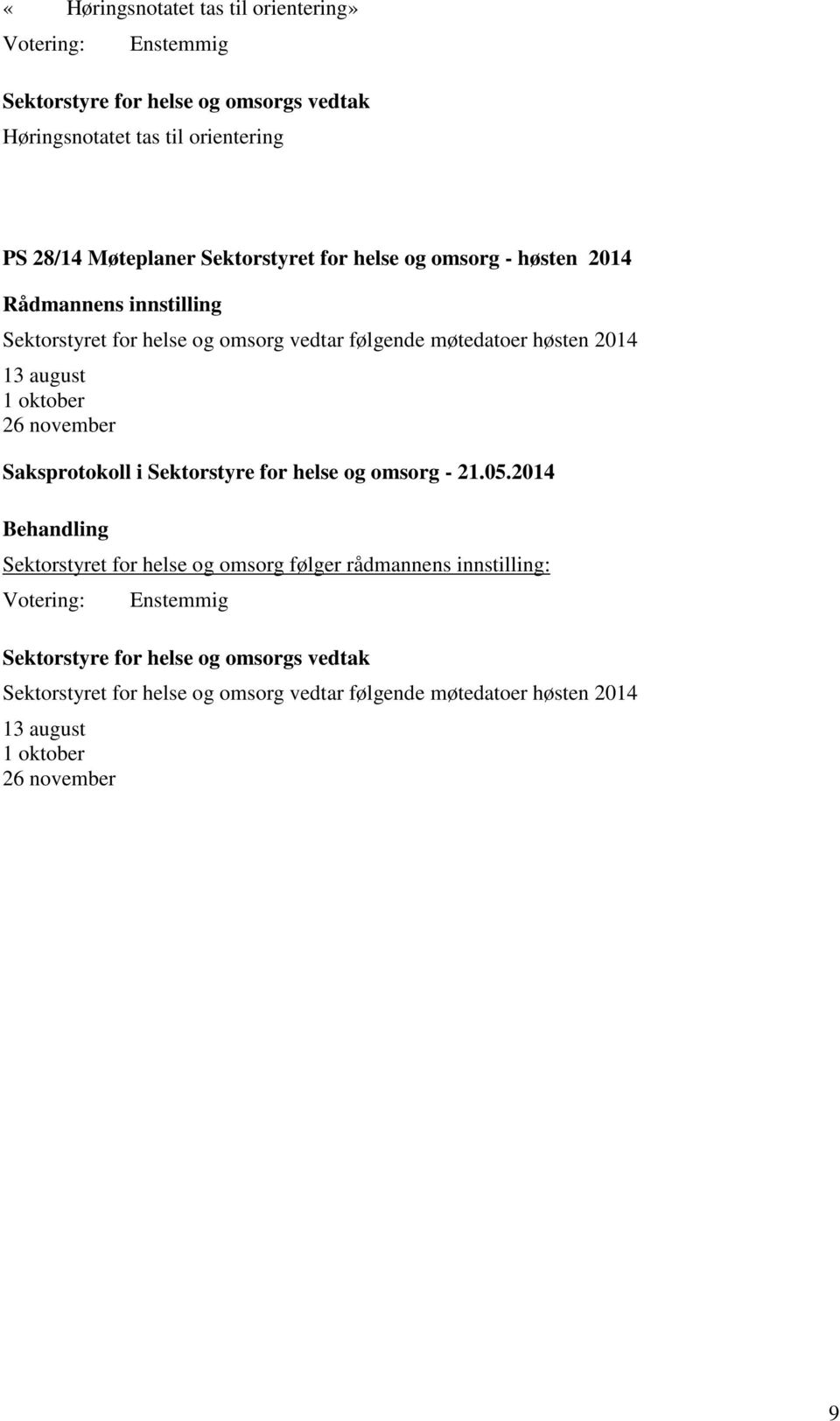 « Høringsnotatet tas til orientering»
Votering: Enstemmig

Sektorstyre for helse og omsorgs vedtak
Høringsnotatet tas til orientering

PS 28/14 Møteplaner Sektorstyret for helse og omsorg - høsten 2014

Rådmannens innstilling
Sektorstyret for helse og omsorg vedtar følgende møtedatoer høsten 2014
13 august
1 oktober
26 november

Saksprotokoll i Sektorstyre for helse og omsorg - 21.05.2014

Behandling
Sektorstyret for helse og omsorg følger rådmannens innstilling:
Votering: Enstemmig

Sektorstyre for helse og omsorgs vedtak
Sektorstyret for helse og omsorg vedtar følgende møtedatoer høsten 2014
13 august
1 oktober
26 november

9